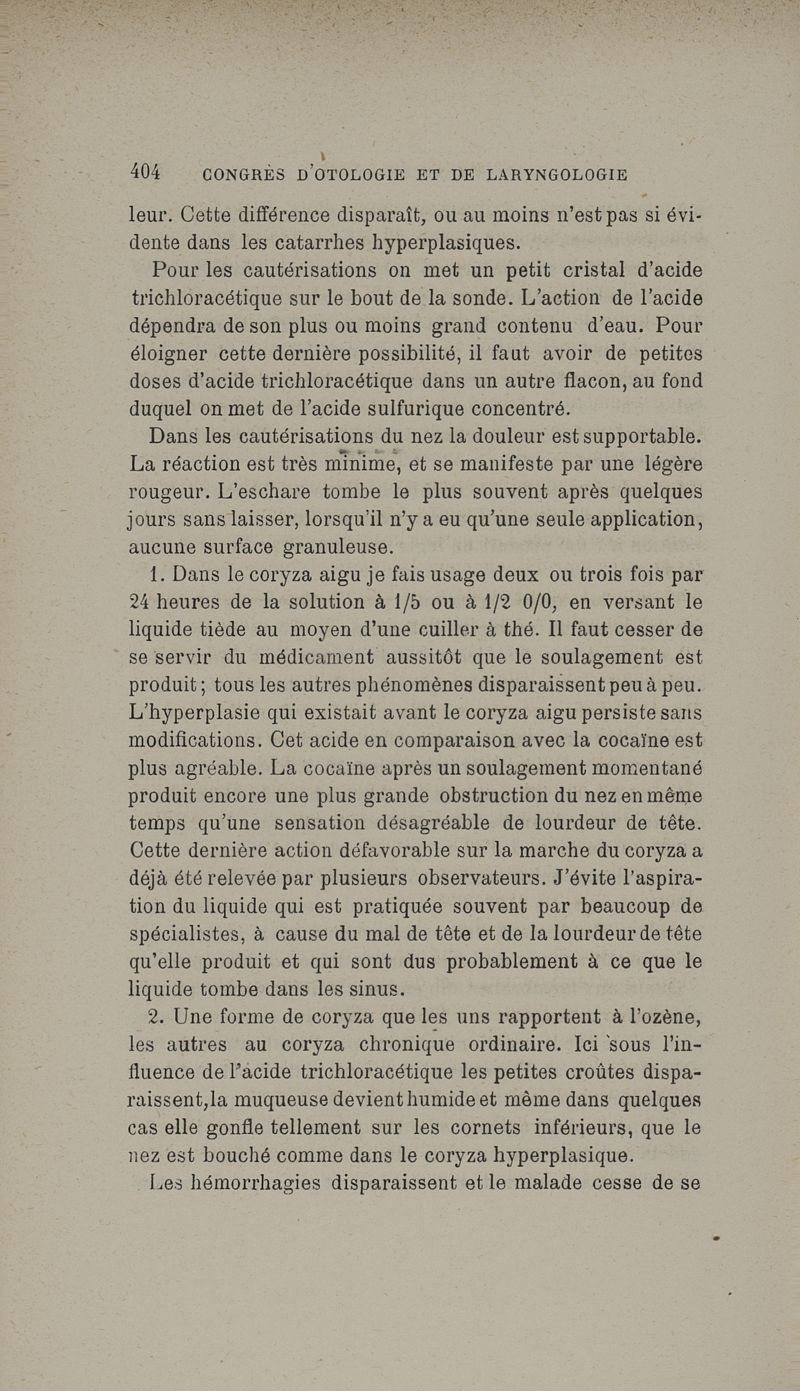 404 CONGRÈS D'OTOLOGIE ET DE LARYNGOLOGIE

leur. Cette différence disparaît, ou au moins n'est pas si évidente dans les catarrhes hyperplasiques.

Pour les cautérisations on met un petit cristal d'acide trichloracétique sur le bout de la sonde. L'action de l'acide dépendra de son plus ou moins grand contenu d'eau. Pour éloigner cette dernière possibilité, il faut avoir de petites doses d'acide trichloracétique dans un autre flacon, au fond duquel on met de l'acide sulfurique concentré.

Dans les cautérisations du nez la douleur est supportable. La réaction est très minime, et se manifeste par une légère rougeur. L'eschare tombe le plus souvent après quelques jours sans laisser, lorsqu'il n'y a eu qu'une seule application, aucune surface granuleuse.

1. Dans le coryza aigu je fais usage deux ou trois fois par 24 heures de la solution à 1/5 ou à 1/2 0/0, en versant le liquide tiède au moyen d'une cuiller à thé. Il faut cesser de se servir du médicament aussitôt que le soulagement est produit; tous les autres phénomènes disparaissent peu à peu. L'hyperplasie qui existait avant le coryza aigu persiste sans modifications. Cet acide en comparaison avec la cocaïne est plus agréable. La cocaïne après un soulagement momentané produit encore une plus grande obstruction du nez en même temps qu'une sensation désagréable de lourdeur de tête. Cette dernière action défavorable sur la marche du coryza a déjà été relevée par plusieurs observateurs. J'évite l'aspiration du liquide qui est pratiquée souvent par beaucoup de spécialistes, à cause du mal de tête et de la lourdeur de tête qu'elle produit et qui sont dus probablement à ce que le liquide tombe dans les sinus.

2. Une forme de coryza que les uns rapportent à l'ozène, les autres au coryza chronique ordinaire. Ici sous l'influence de l'acide trichloracétique les petites croûtes disparaissent,la muqueuse devient humide et même dans quelques cas elle gonfle tellement sur les cornets inférieurs, que le nez est bouché comme dans le coryza hyperplasique.

Les hémorrhagies disparaissent et le malade cesse de se